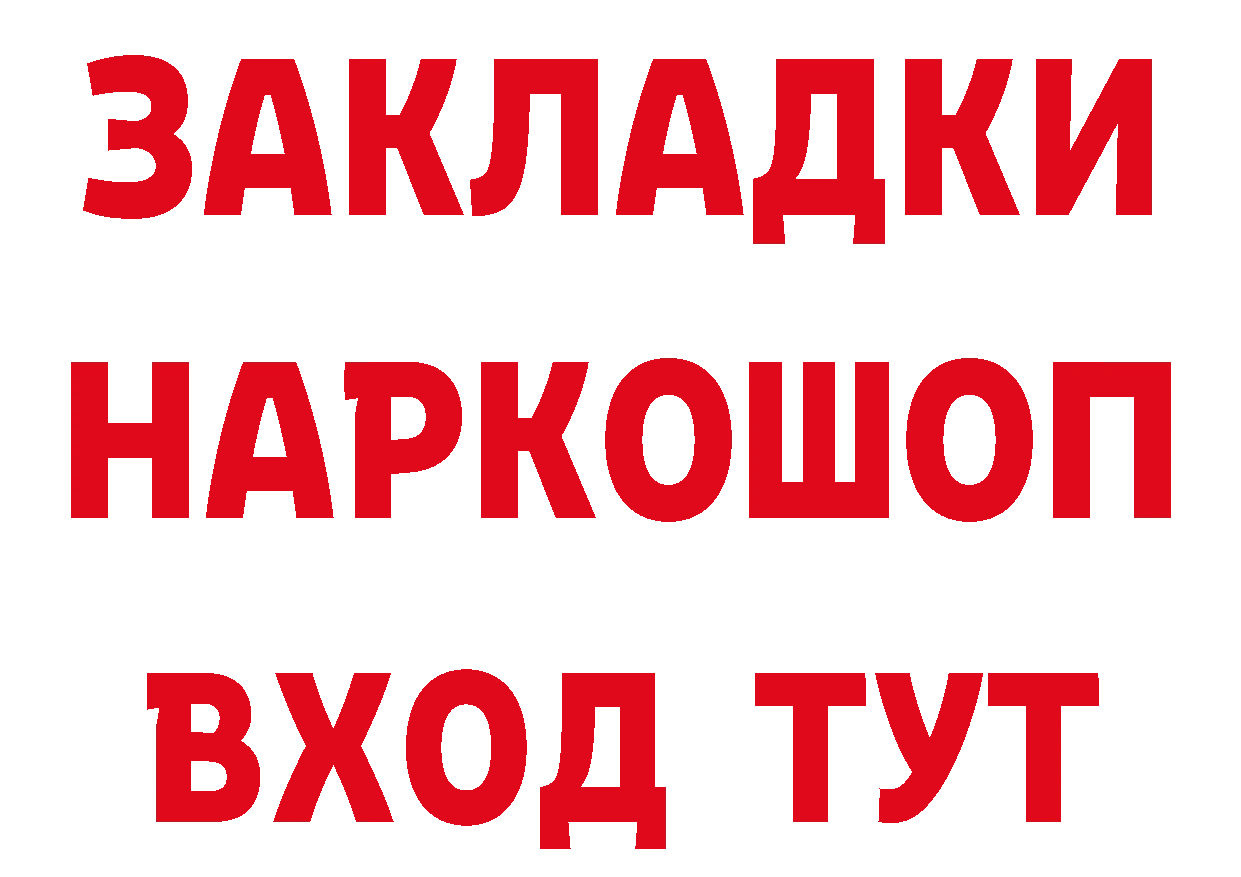 ЗАКЛАДКИ НАРКОШОП ВХОД ТУТ